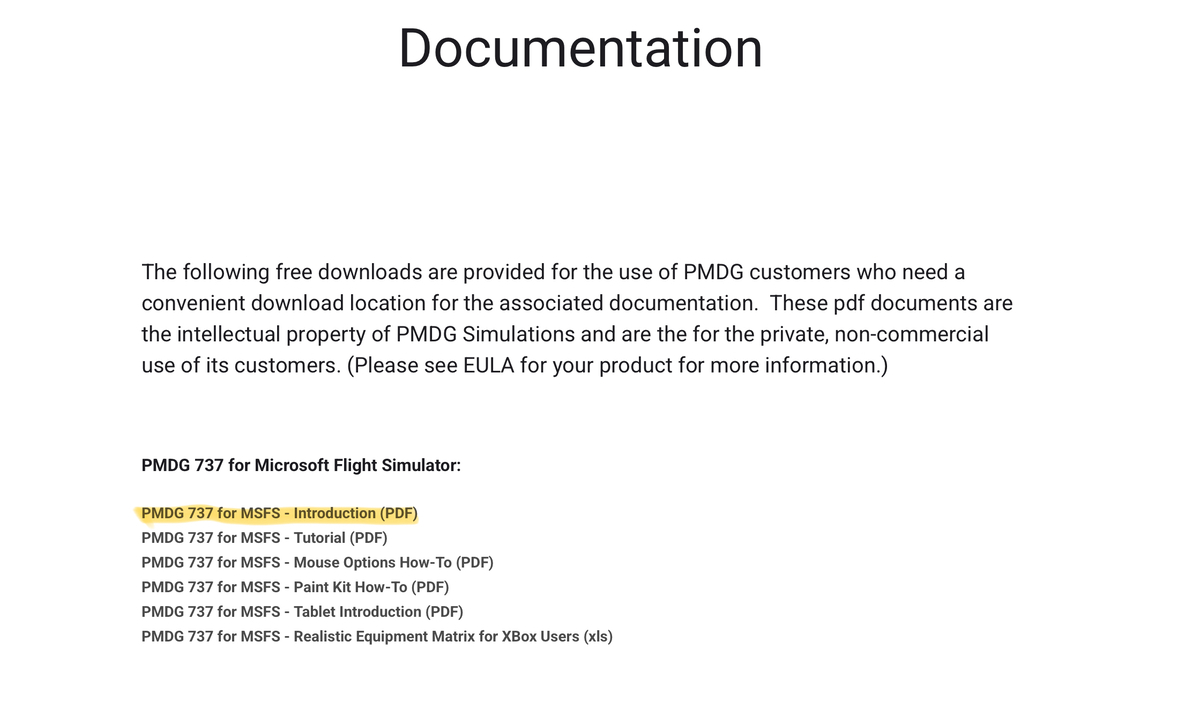 Documentation

The following free downloads are provided for the use of PMDG customers who need a convenient download location for the associated documentation.  These pdf documents are the intellectual property of PMDG Simulations and are the for the private, non-commercial use of its customers. (Please see EULA for your product for more information.)

PMDG 737 for Microsoft Flight Simulator:

PMDG 737 for MSFS - Introduction (PDF)
PMDG 737 for MSFS - Tutorial (PDF)
PMDG 737 for MSFS - Mouse Options How-To (PDF)
PMDG 737 for MSFS - Paint Kit How-To (PDF)
PMDG 737 for MSFS - Tablet Introduction (PDF)
PMDG 737 for MSFS - Realistic Equipment Matrix for XBox Users (xls)